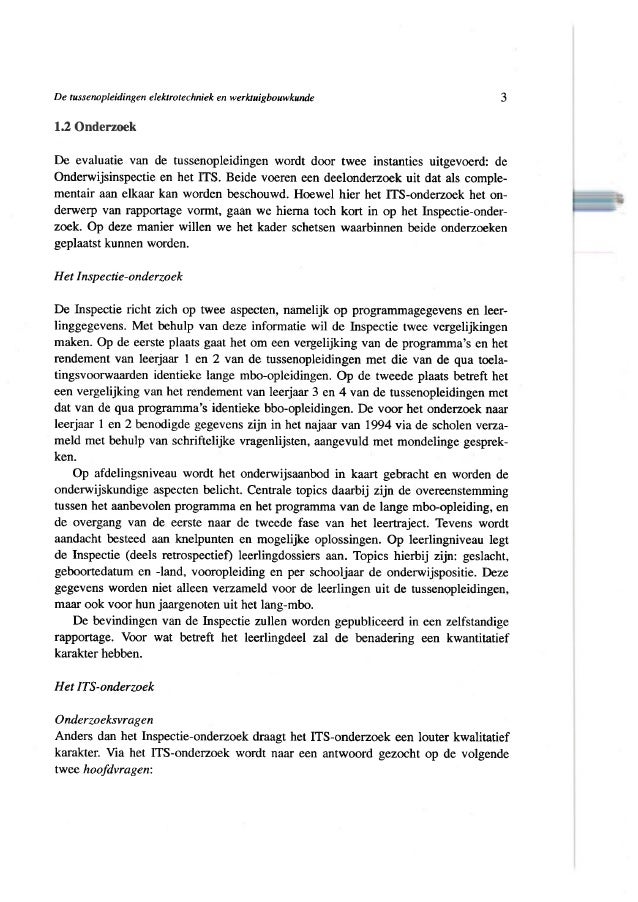 De tussenopleidingen elektrotechniek en werktuigbouwkunde 3

1.2 Onderzoek

De evaluatie van de tussenopleidingen wordt door twee instanties uitgevoerd: de Onderwijsinspectie en het ITS. Beide voeren een deelonderzoek uit dat als complementair aan elkaar kan worden beschouwd. Hoewel hier het ITS-onderzoek het onderwerp van rapportage vormt, gaan we hierna toch kort in op het Inspectie-onderzoek. Op deze manier willen we het kader schetsen waarbinnen beide onderzoeken geplaatst kunnen worden.

Het Inspectie-onderzoek

De Inspectie richt zich op twee aspecten, namelijk op programmagegevens en leerlinggegevens. Met behulp van deze informatie wil de Inspectie twee vergelijkingen maken. Op de eerste plaats gaat het om een vergelijking van de programma's en het rendement van leerjaar 1 en 2 van de tussenopleidingen met die van de qua toelatingsvoorwaarden identieke lange mbo-opleidingen. Op de tweede plaats betreft het een vergelijking van het rendement van leerjaar 3 en 4 van de tussenopleidingen met dat van de qua programma's identieke bbo-opleidingen. De voor het onderzoek naar leerjaar 1 en 2 benodigde gegevens zijn in het najaar van 1994 via de scholen verzameld met behulp van schriftelijke vragenlijsten, aangevuld met mondelinge gesprekken.

Op afdelingsniveau wordt het onderwijsaanbod in kaart gebracht en worden de onderwijskundige aspecten belicht. Centrale topics daarbij zijn de overeenstemming tussen het aanbevolen programma en het programma van de lange mbo-opleiding, en de overgang van de eerste naar de tweede fase van het leertraject. Tevens wordt aandacht besteed aan knelpunten en mogelijke oplossingen. Op leerlingniveau legt de Inspectie (deels retrospectief) leerlingdossiers aan. Topics hierbij zijn: geslacht, geboortedatum en -land, vooropleiding en per schooljaar de onderwijspositie. Deze gegevens worden niet alleen verzameld voor de leerlingen uit de tussenopleidingen, maar ook voor hun jaargenoten uit het lang-mbo.

De bevindingen van de Inspectie zullen worden gepubliceerd in een zelfstandige rapportage. Voor wat betreft het leerlingdeel zal de benadering een kwantitatief karakter hebben.

Het ITS-onderzoek

Onderzoeksvragen
Anders dan het Inspectie-onderzoek draagt het ITS-onderzoek een louter kwalitatief karakter. Via het ITS-onderzoek wordt naar een antwoord gezocht op de volgende twee hoofdvragen: